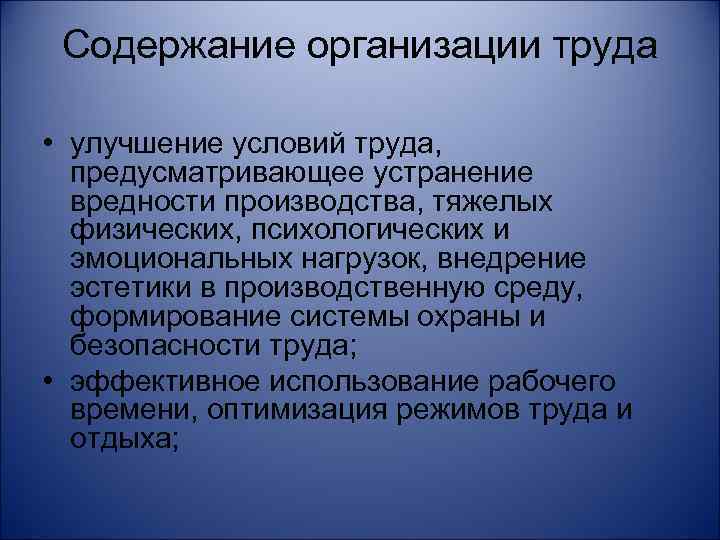 Содержание организации труда

• улучшение условий труда, предусматривающее устранение вредности производства, тяжелых физических, психологических и эмоциональных нагрузок, внедрение эстетики в производственную среду, формирование системы охраны и безопасности труда;

• эффективное использование рабочего времени, оптимизация режимов труда и отдыха;